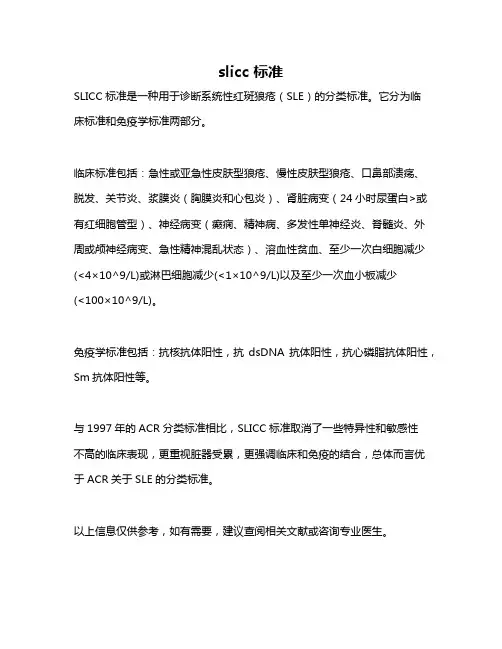 slicc 标准

SLICC 标准是一种用于诊断系统性红斑狼疮（SLE）的分类标准。它分为临床标准和免疫学标准两部分。

临床标准包括：急性或亚急性皮肤型狼疮、慢性皮肤型狼疮、口鼻部溃疡、脱发、关节炎、浆膜炎（胸膜炎和心包炎）、肾脏病变（24 小时尿蛋白>或有红细胞管型）、神经病变（癫痫、精神病、多发性单神经炎、脊髓炎、外周或颅神经病变、急性精神混乱状态）、溶血性贫血、至少一次白细胞减少(<4×10^9/L)或淋巴细胞减少(<1×10^9/L)以及至少一次血小板减少(<100×10^9/L)。

免疫学标准包括：抗核抗体阳性，抗 dsDNA 抗体阳性，抗心磷脂抗体阳性，Sm 抗体阳性等。

与 1997 年的 ACR 分类标准相比，SLICC 标准取消了一些特异性和敏感性不高的临床表现，更重视脏器受累，更强调临床和免疫的结合，总体而言优于 ACR 关于 SLE 的分类标准。

以上信息仅供参考，如有需要，建议查阅相关文献或咨询专业医生。